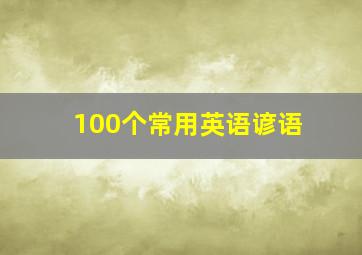 100个常用英语谚语